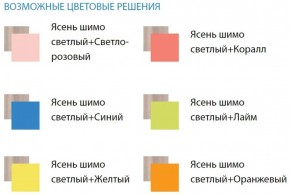 ВОЗМОЖНЫЕ ЦВЕТОВЫЕ РЕШЕНИЯ

Ясень шимо светлый+Светло-розовый

Ясень шимо светлый+Коралл

Ясень шимо светлый+Синий

Ясень шимо светлый+Лайм

Ясень шимо светлый+Желтый

Ясень шимо светлый+Оранжевый